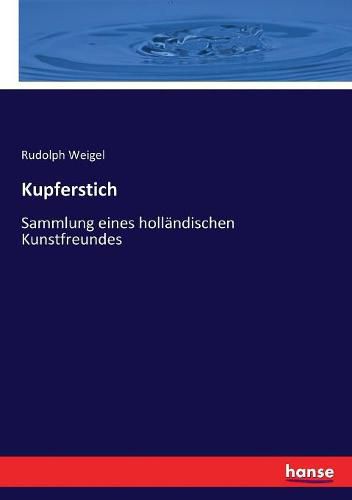 Rudolph Weigel

Kupferstich

Sammlung eines holländischen Kunstfreundes

hanse